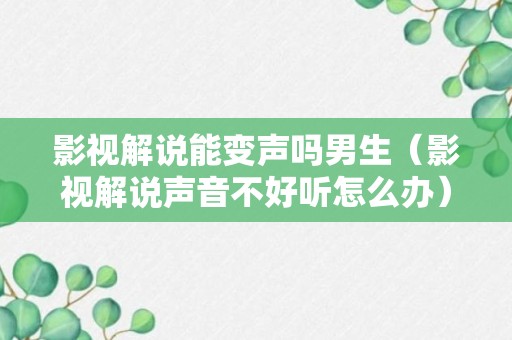 影视解说能变声吗男生（影视解说声音不好听怎么办）